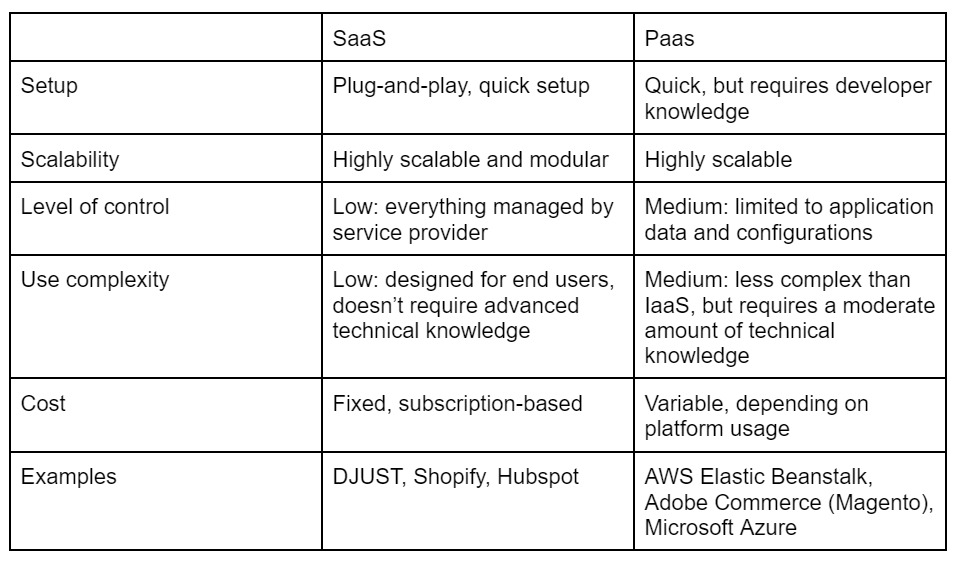 | | SaaS | Paas |
|---|---|---|
| Setup | Plug-and-play, quick setup | Quick, but requires developer knowledge |
| Scalability | Highly scalable and modular | Highly scalable |
| Level of control | Low: everything managed by service provider | Medium: limited to application data and configurations |
| Use complexity | Low: designed for end users, doesn't require advanced technical knowledge | Medium: less complex than IaaS, but requires a moderate amount of technical knowledge |
| Cost | Fixed, subscription-based | Variable, depending on platform usage |
| Examples | DJUST, Shopify, Hubspot | AWS Elastic Beanstalk, Adobe Commerce (Magento), Microsoft Azure |